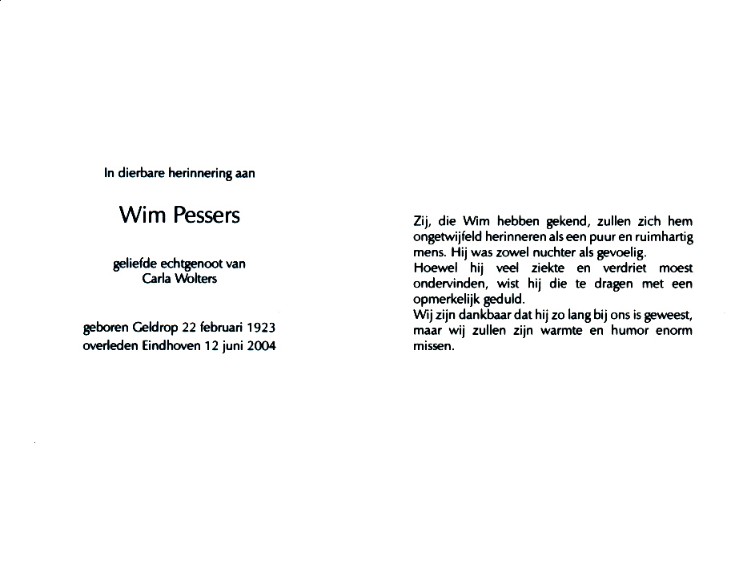 In dierbare herinnering aan

Wim Pessers

geliefde echtgenoot van
Carla Wolters

geboren Geldrop 22 februari 1923
overleden Eindhoven 12 juni 2004

Zij, die Wim hebben gekend, zullen zich hem ongetwijfeld herinneren als een puur en ruimhartig mens. Hij was zowel nuchter als gevoelig.
Hoewel hij veel ziekte en verdriet moest ondervinden, wist hij die te dragen met een opmerkelijk geduld.
Wij zijn dankbaar dat hij zo lang bij ons is geweest, maar wij zullen zijn warmte en humor enorm missen.